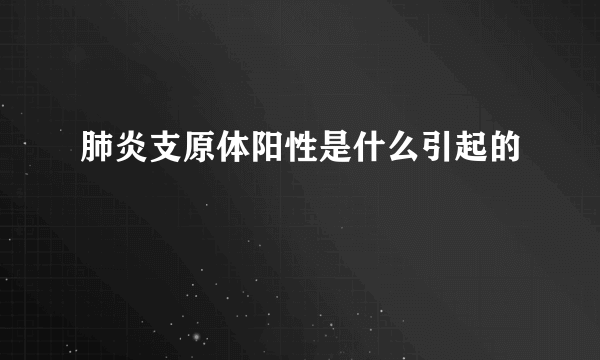 肺炎支原体阳性是什么引起的